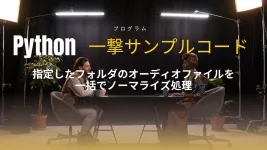 プログラム
Python 一撃サンプルコード

指定したフォルダのオーディオファイルを一括でノーマライズ処理